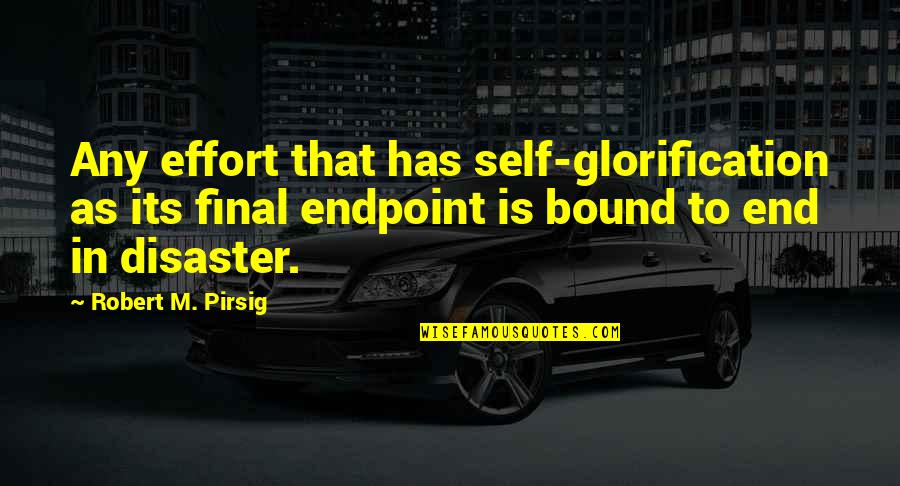 Any effort that has self-glorification as its final endpoint is bound to end in disaster.

~ Robert M. Pirsig

WISEFAMOUSQUOTES.COM